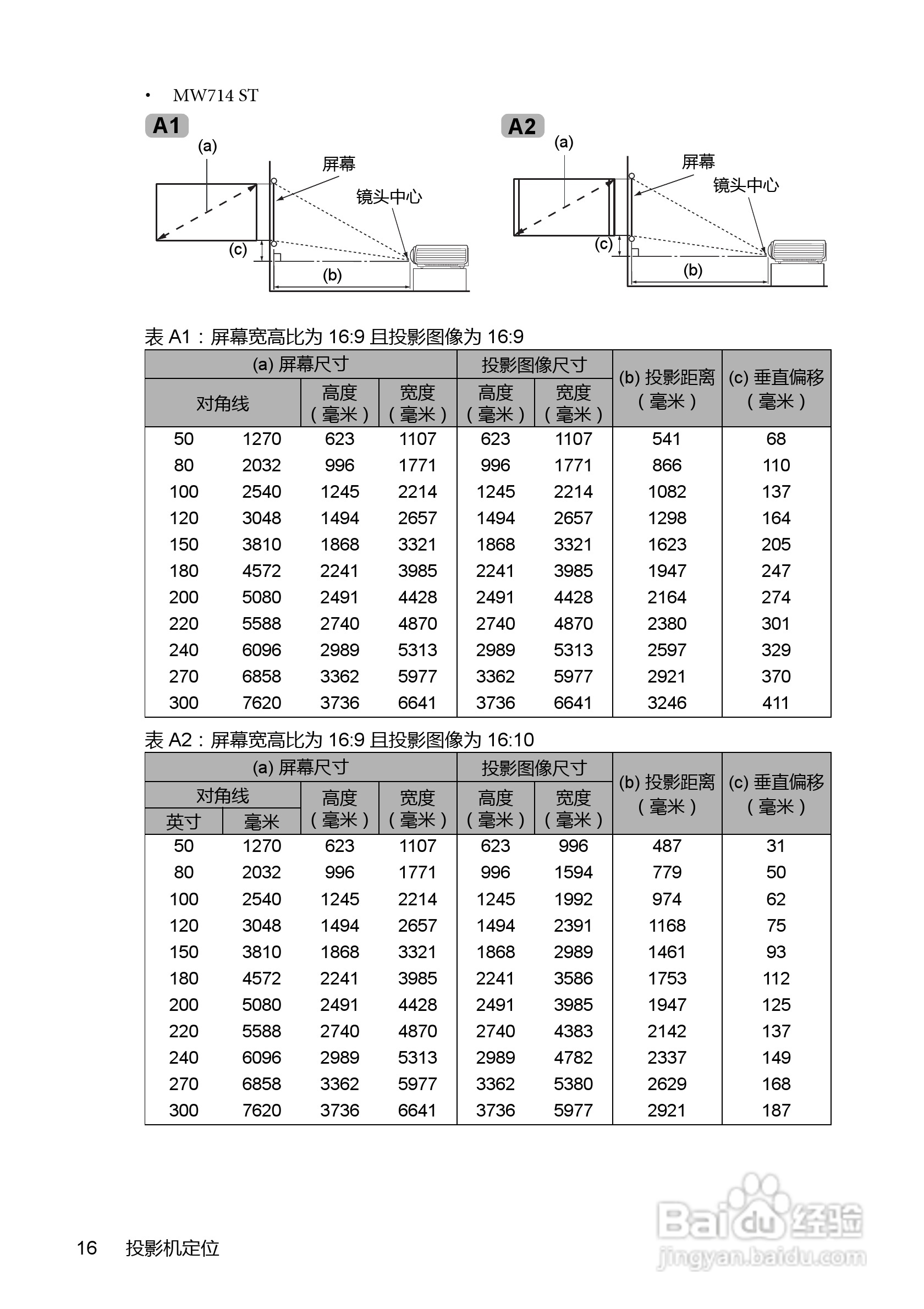 • MW714 ST

A1

(a)

屏幕

镜头中心

(c)

(b)

A2

(a)

屏幕

镜头中心

(c)

(b)

表 A1：屏幕宽高比为 16:9 且投影图像为 16:9

| (a) 屏幕尺寸 | | | | 投影图像尺寸 | | (b) 投影距离（毫米） | (c) 垂直偏移（毫米） |
|---|---|---|---|---|---|---|---|
| 对角线 | | 高度（毫米） | 宽度（毫米） | 高度（毫米） | 宽度（毫米） | | |
| 50 | 1270 | 623 | 1107 | 623 | 1107 | 541 | 68 |
| 80 | 2032 | 996 | 1771 | 996 | 1771 | 866 | 110 |
| 100 | 2540 | 1245 | 2214 | 1245 | 2214 | 1082 | 137 |
| 120 | 3048 | 1494 | 2657 | 1494 | 2657 | 1298 | 164 |
| 150 | 3810 | 1868 | 3321 | 1868 | 3321 | 1623 | 205 |
| 180 | 4572 | 2241 | 3985 | 2241 | 3985 | 1947 | 247 |
| 200 | 5080 | 2491 | 4428 | 2491 | 4428 | 2164 | 274 |
| 220 | 5588 | 2740 | 4870 | 2740 | 4870 | 2380 | 301 |
| 240 | 6096 | 2989 | 5313 | 2989 | 5313 | 2597 | 329 |
| 270 | 6858 | 3362 | 5977 | 3362 | 5977 | 2921 | 370 |
| 300 | 7620 | 3736 | 6641 | 3736 | 6641 | 3246 | 411 |

表 A2：屏幕宽高比为 16:9 且投影图像为 16:10

| (a) 屏幕尺寸 | | | | 投影图像尺寸 | | (b) 投影距离（毫米） | (c) 垂直偏移（毫米） |
|---|---|---|---|---|---|---|---|
| 对角线 | | 高度（毫米） | 宽度（毫米） | 高度（毫米） | 宽度（毫米） | | |
| 英寸 | 毫米 | | | | | | |
| 50 | 1270 | 623 | 1107 | 623 | 996 | 487 | 31 |
| 80 | 2032 | 996 | 1771 | 996 | 1594 | 779 | 50 |
| 100 | 2540 | 1245 | 2214 | 1245 | 1992 | 974 | 62 |
| 120 | 3048 | 1494 | 2657 | 1494 | 2391 | 1168 | 75 |
| 150 | 3810 | 1868 | 3321 | 1868 | 2989 | 1461 | 93 |
| 180 | 4572 | 2241 | 3985 | 2241 | 3586 | 1753 | 112 |
| 200 | 5080 | 2491 | 4428 | 2491 | 3985 | 1947 | 125 |
| 220 | 5588 | 2740 | 4870 | 2740 | 4383 | 2142 | 137 |
| 240 | 6096 | 2989 | 5313 | 2989 | 4782 | 2337 | 149 |
| 270 | 6858 | 3362 | 5977 | 3362 | 5380 | 2629 | 168 |
| 300 | 7620 | 3736 | 6641 | 3736 | 5977 | 2921 | 187 |

16 投影机定位

Baidu经验
jingyan.baidu.com